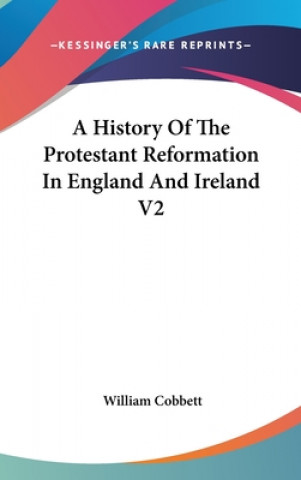 —KESSINGER'S RARE REPRINTS—

A History Of The Protestant Reformation In England And Ireland V2

William Cobbett